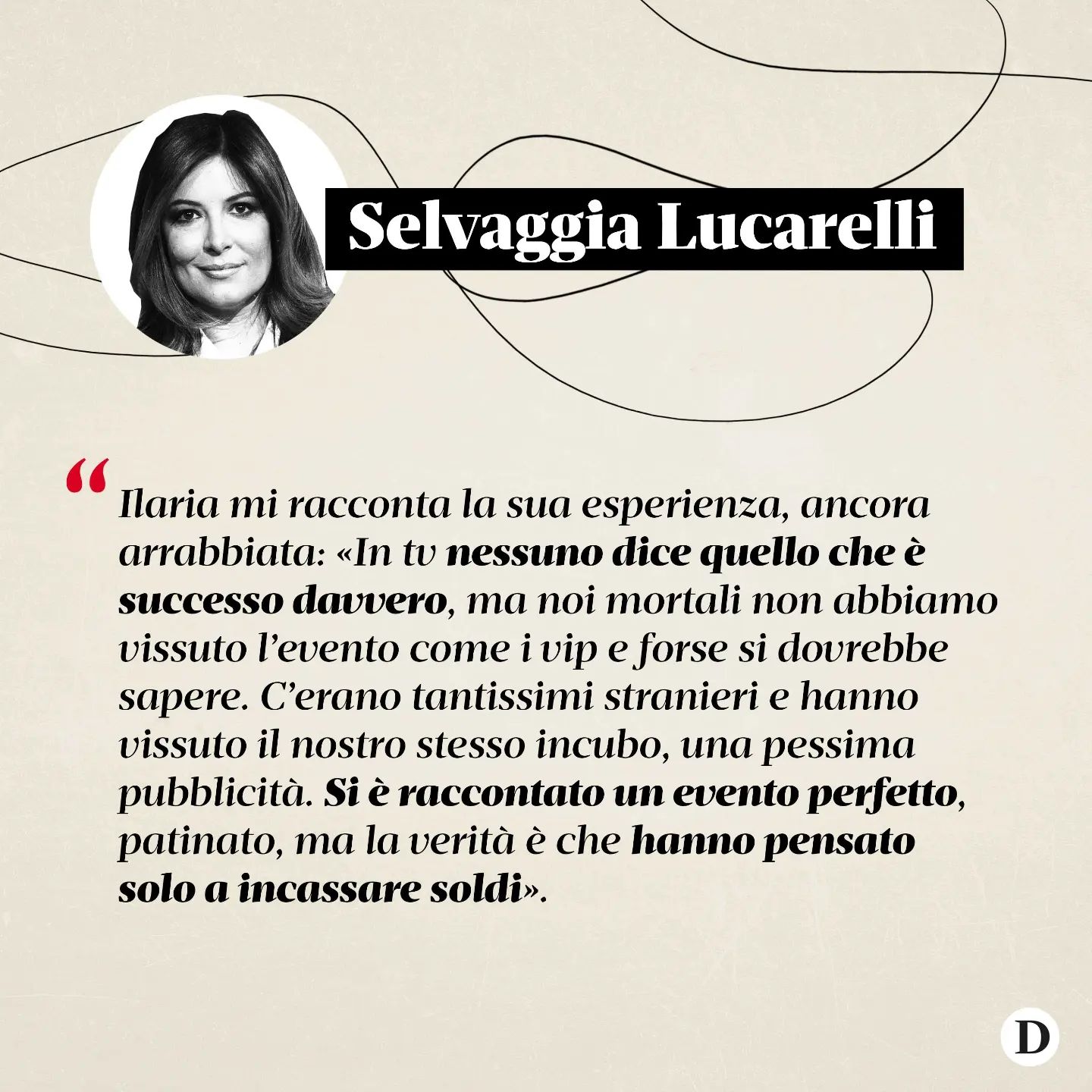 Selvaggia Lucarelli

“Ilaria mi racconta la sua esperienza, ancora arrabbiata: «In tv nessuno dice quello che è successo davvero, ma noi mortali non abbiamo vissuto l’evento come i vip e forse si dovrebbe sapere. C’erano tantissimi stranieri e hanno vissuto il nostro stesso incubo, una pessima pubblicità. Si è raccontato un evento perfetto, patinato, ma la verità è che hanno pensato solo a incassare soldi».

D